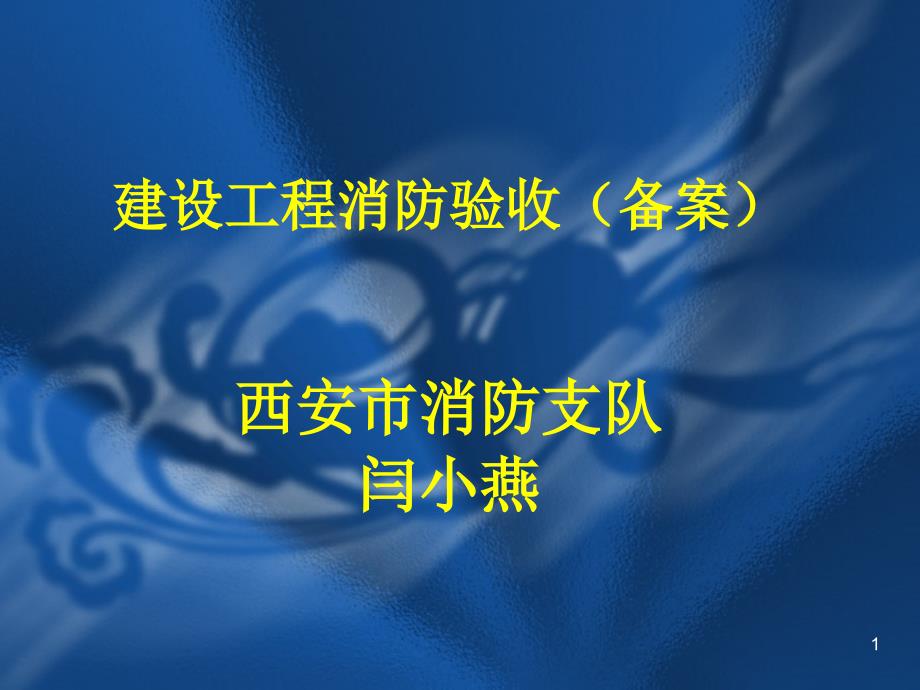 建设工程消防验收（备案）

西安市消防支队
闫小燕

1